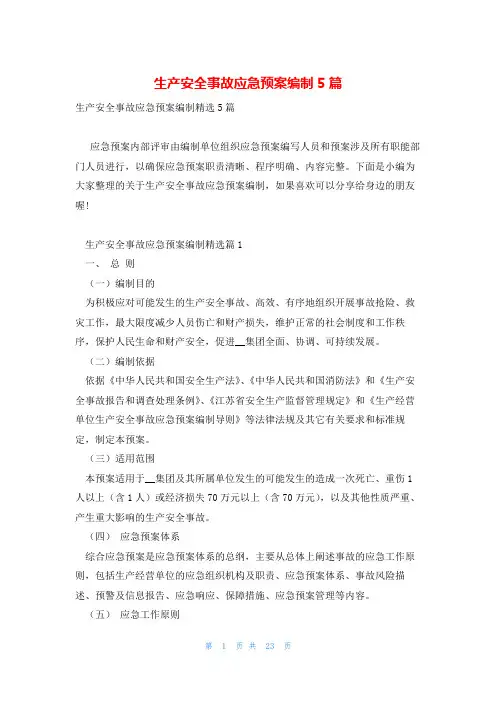 生产安全事故应急预案编制 5 篇

生产安全事故应急预案编制精选 5 篇

应急预案内部评审由编制单位组织应急预案编写人员和预案涉及所有职能部门人员进行，以确保应急预案职责清晰、程序明确、内容完整。下面是小编为大家整理的关于生产安全事故应急预案编制，如果喜欢可以分享给身边的朋友喔!

生产安全事故应急预案编制精选篇 1

一、 总 则

（一）编制目的

为积极应对可能发生的生产安全事故、高效、有序地组织开展事故抢险、救灾工作，最大限度减少人员伤亡和财产损失，维护正常的社会制度和工作秩序，保护人民生命和财产安全，促进__集团全面、协调、可持续发展。

（二）编制依据

依据《中华人民共和国安全生产法》、《中华人民共和国消防法》和《生产安全事故报告和调查处理条例》、《江苏省安全生产监督管理规定》和《生产经营单位生产安全事故应急预案编制导则》等法律法规及其它有关要求和标准规定，制定本预案。

（三）适用范围

本预案适用于__集团及其所属单位发生的可能发生的造成一次死亡、重伤 1 人以上（含 1 人）或经济损失 70 万元以上（含 70 万元），以及其他性质严重、产生重大影响的生产安全事故。

（四） 应急预案体系

综合应急预案是应急预案体系的总纲，主要从总体上阐述事故的应急工作原则，包括生产经营单位的应急组织机构及职责、应急预案体系、事故风险描述、预警及信息报告、应急响应、保障措施、应急预案管理等内容。

（五） 应急工作原则

第 1 页 共 23 页